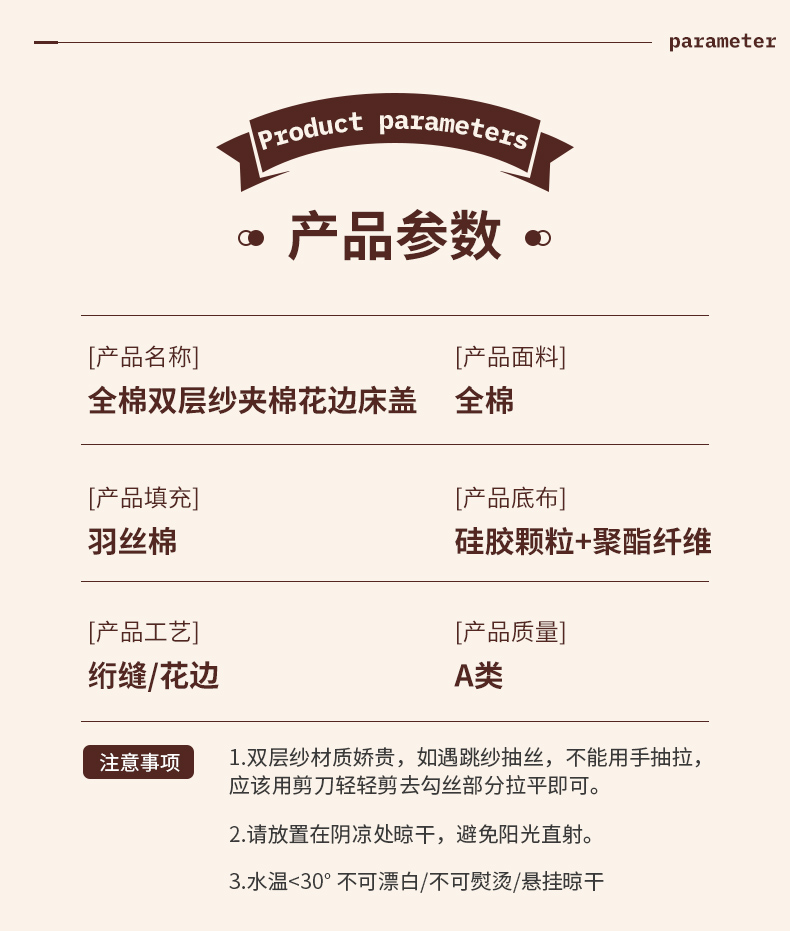 parameter

Product parameters

产品参数

[产品名称]
全棉双层纱夹棉花边床盖

[产品面料]
全棉

[产品填充]
羽丝棉

[产品底布]
硅胶颗粒+聚酯纤维

[产品工艺]
绗缝/花边

[产品质量]
A类

注意事项

1.双层纱材质娇贵，如遇跳纱抽丝，不能用手抽拉，应该用剪刀轻轻剪去勾丝部分拉平即可。

2.请放置在阴凉处晾干，避免阳光直射。

3.水温<30° 不可漂白/不可熨烫/悬挂晾干